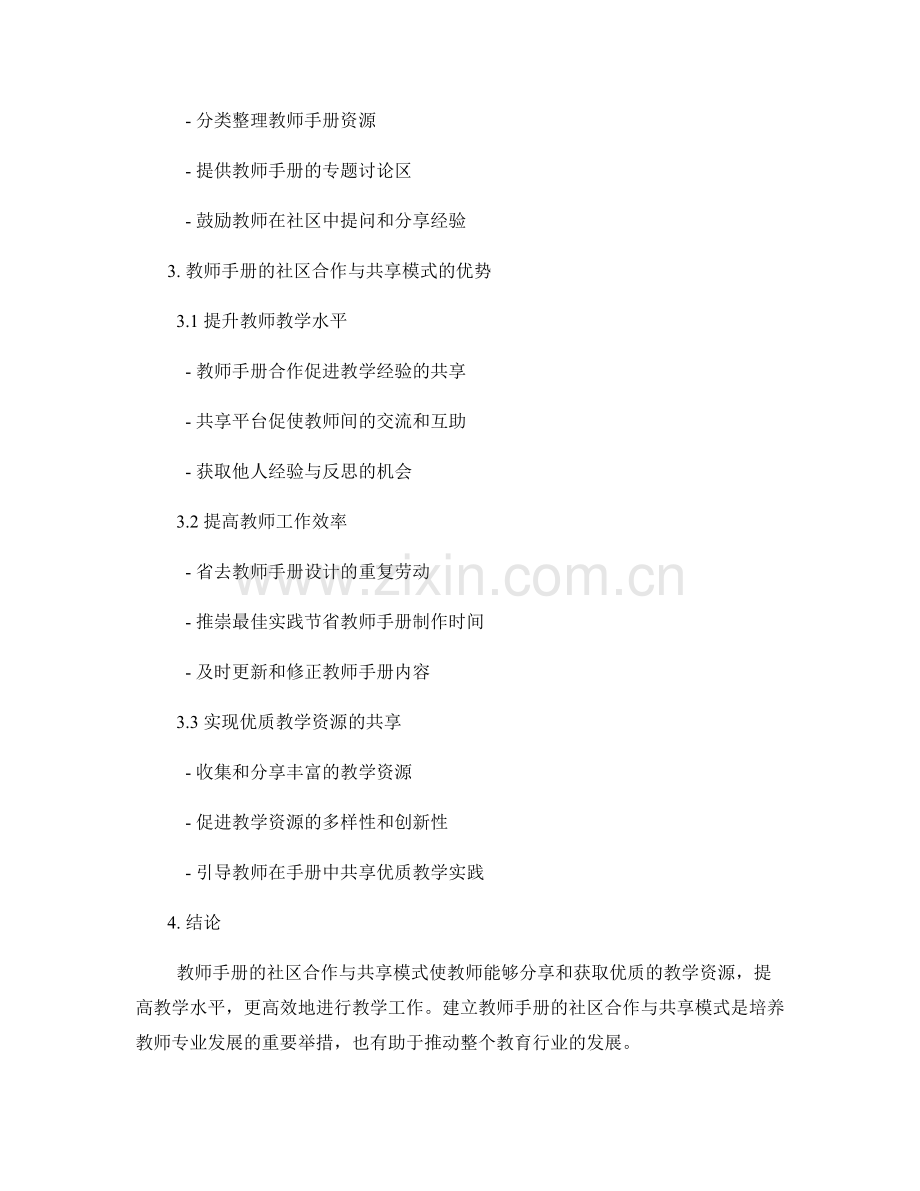 - 分类整理教师手册资源

- 提供教师手册的专题讨论区

- 鼓励教师在社区中提问和分享经验

3. 教师手册的社区合作与共享模式的优势

3.1 提升教师教学水平

- 教师手册合作促进教学经验的共享

- 共享平台促使教师间的交流和互助

- 获取他人经验与反思的机会

3.2 提高教师工作效率

- 省去教师手册设计的重复劳动

- 推崇最佳实践节省教师手册制作时间

- 及时更新和修正教师手册内容

3.3 实现优质教学资源的共享

- 收集和分享丰富的教学资源

- 促进教学资源的多样性和创新性

- 引导教师在手册中共享优质教学实践

4. 结论

教师手册的社区合作与共享模式使教师能够分享和获取优质的教学资源，提高教学水平，更高效地进行教学工作。建立教师手册的社区合作与共享模式是培养教师专业发展的重要举措，也有助于推动整个教育行业的发展。

www.zixin.com.cn